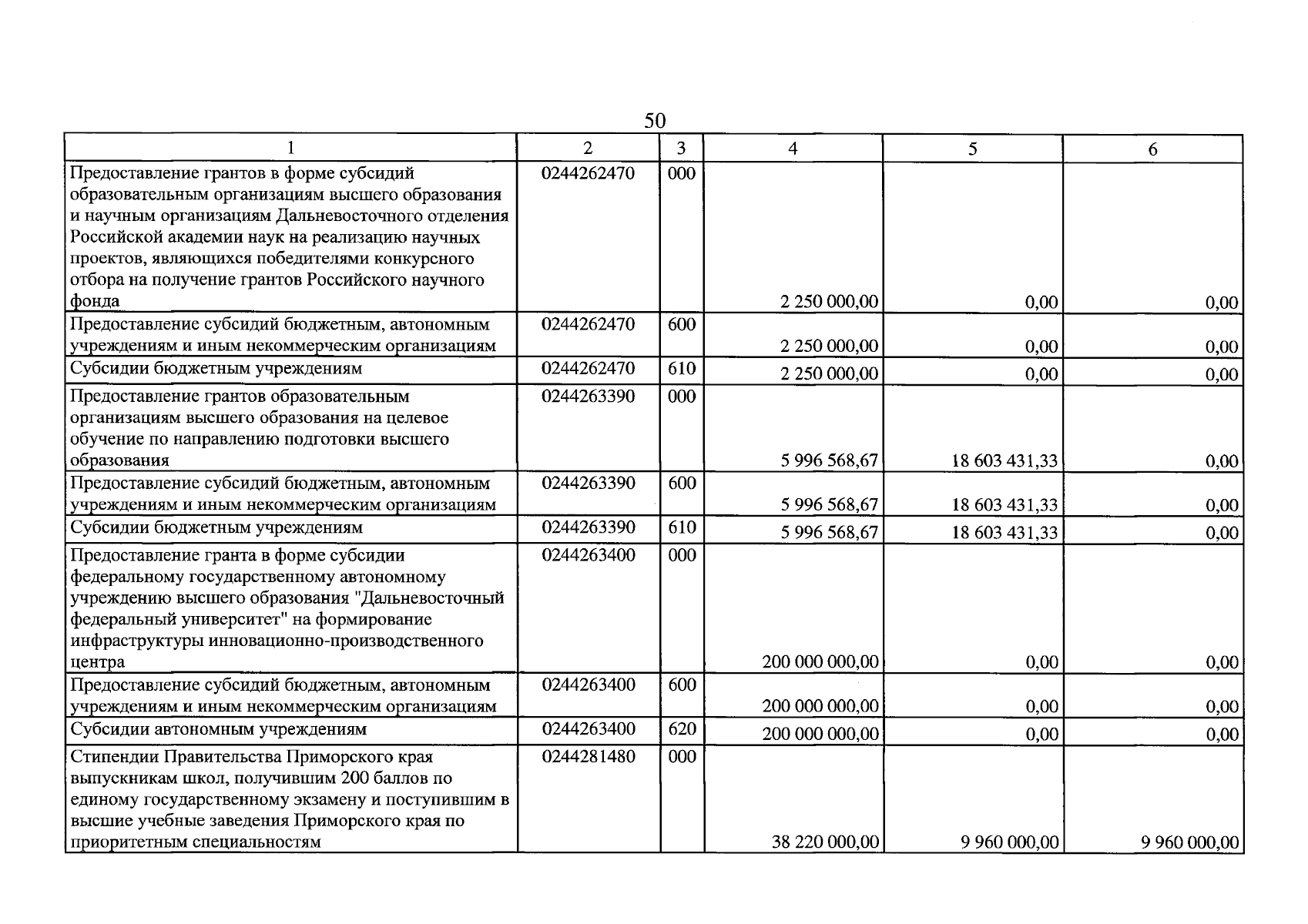 50

| 1 | 2 | 3 | 4 | 5 | 6 |
|---|---|---|---|---|---|
| Предоставление грантов в форме субсидий образовательным организациям высшего образования и научным организациям Дальневосточного отделения Российской академии наук на реализацию научных проектов, являющихся победителями конкурсного отбора на получение грантов Российского научного фонда | 0244262470 | 000 | 2 250 000,00 | 0,00 | 0,00 |
| Предоставление субсидий бюджетным, автономным учреждениям и иным некоммерческим организациям | 0244262470 | 600 | 2 250 000,00 | 0,00 | 0,00 |
| Субсидии бюджетным учреждениям | 0244262470 | 610 | 2 250 000,00 | 0,00 | 0,00 |
| Предоставление грантов образовательным организациям высшего образования на целевое обучение по направлению подготовки высшего образования | 0244263390 | 000 | 5 996 568,67 | 18 603 431,33 | 0,00 |
| Предоставление субсидий бюджетным, автономным учреждениям и иным некоммерческим организациям | 0244263390 | 600 | 5 996 568,67 | 18 603 431,33 | 0,00 |
| Субсидии бюджетным учреждениям | 0244263390 | 610 | 5 996 568,67 | 18 603 431,33 | 0,00 |
| Предоставление гранта в форме субсидии федеральному государственному автономному учреждению высшего образования "Дальневосточный федеральный университет" на формирование инфраструктуры инновационно-производственного центра | 0244263400 | 000 | 200 000 000,00 | 0,00 | 0,00 |
| Предоставление субсидий бюджетным, автономным учреждениям и иным некоммерческим организациям | 0244263400 | 600 | 200 000 000,00 | 0,00 | 0,00 |
| Субсидии автономным учреждениям | 0244263400 | 620 | 200 000 000,00 | 0,00 | 0,00 |
| Стипендии Правительства Приморского края выпускникам школ, получившим 200 баллов по единому государственному экзамену и поступившим в высшие учебные заведения Приморского края по приоритетным специальностям | 0244281480 | 000 | 38 220 000,00 | 9 960 000,00 | 9 960 000,00 |